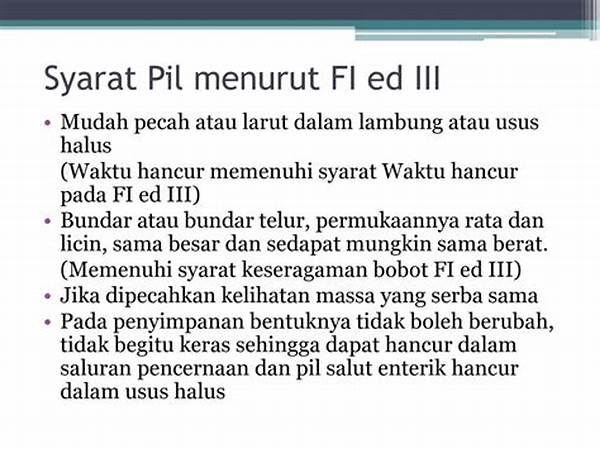 Syarat Pil menurut FI ed III

• Mudah pecah atau larut dalam lambung atau usus halus
(Waktu hancur memenuhi syarat Waktu hancur pada FI ed III)
• Bundar atau bundar telur, permukaannya rata dan licin, sama besar dan sedapat mungkin sama berat.
(Memenuhi syarat keseragaman bobot FI ed III)
• Jika dipecahkan kelihatan massa yang serba sama
• Pada penyimpanan bentuknya tidak boleh berubah, tidak begitu keras sehingga dapat hancur dalam saluran pencernaan dan pil salut enterik hancur dalam usus halus